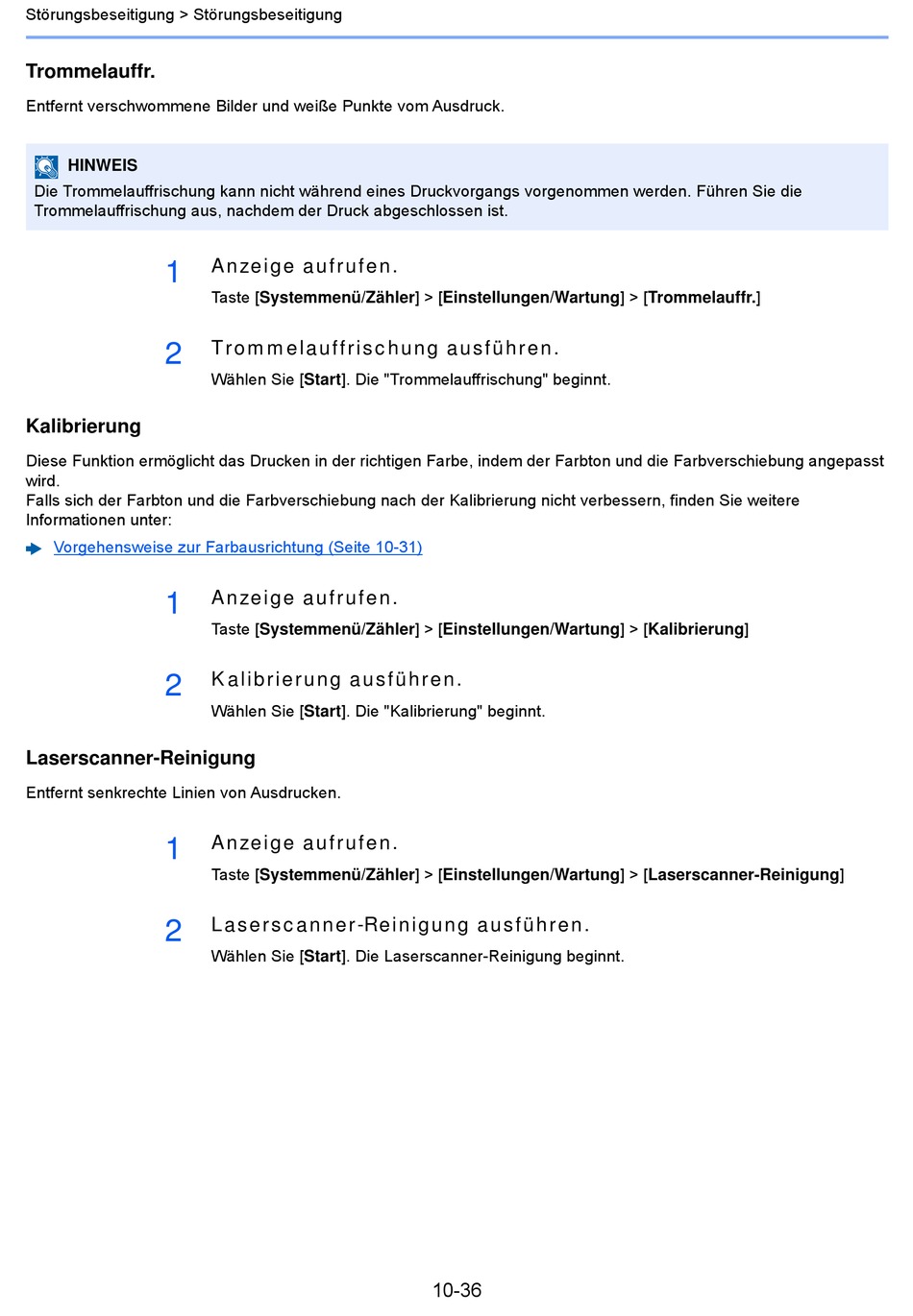 Störungsbeseitigung > Störungsbeseitigung

Trommelauffr.

Entfernt verschwommene Bilder und weiße Punkte vom Ausdruck.

HINWEIS
Die Trommelauffrischung kann nicht während eines Druckvorgangs vorgenommen werden. Führen Sie die Trommelauffrischung aus, nachdem der Druck abgeschlossen ist.

1 Anzeige aufrufen.
Taste [Systemmenü/Zähler] > [Einstellungen/Wartung] > [Trommelauffr.]

2 Trommelauffrischung ausführen.
Wählen Sie [Start]. Die "Trommelauffrischung" beginnt.

Kalibrierung

Diese Funktion ermöglicht das Drucken in der richtigen Farbe, indem der Farbton und die Farbverschiebung angepasst wird.
Falls sich der Farbton und die Farbverschiebung nach der Kalibrierung nicht verbessern, finden Sie weitere Informationen unter:

Vorgehensweise zur Farbausrichtung (Seite 10-31)

1 Anzeige aufrufen.
Taste [Systemmenü/Zähler] > [Einstellungen/Wartung] > [Kalibrierung]

2 Kalibrierung ausführen.
Wählen Sie [Start]. Die "Kalibrierung" beginnt.

Laserscanner-Reinigung

Entfernt senkrechte Linien von Ausdrucken.

1 Anzeige aufrufen.
Taste [Systemmenü/Zähler] > [Einstellungen/Wartung] > [Laserscanner-Reinigung]

2 Laserscanner-Reinigung ausführen.
Wählen Sie [Start]. Die Laserscanner-Reinigung beginnt.

10-36